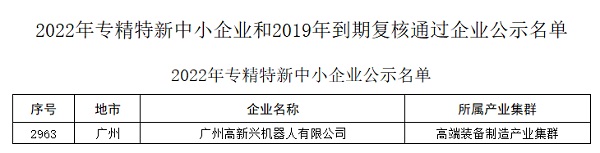 2022年专精特新中小企业和2019年到期复核通过企业公示名单

2022年专精特新中小企业公示名单

| 序号 | 地市 | 企业名称 | 所属产业集群 |
|---|---|---|---|
| 2963 | 广州 | 广州高新兴机器人有限公司 | 高端装备制造产业集群 |